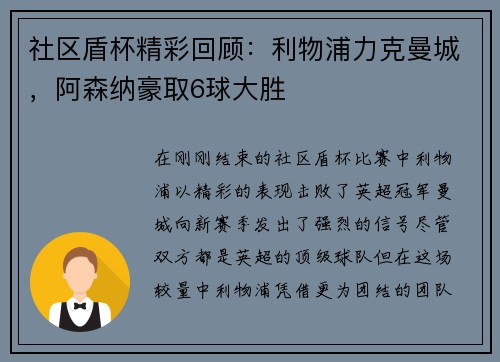 社区盾杯精彩回顾：利物浦力克曼城，阿森纳豪取6球大胜

在刚刚结束的社区盾杯比赛中利物浦以精彩的表现击败了英超冠军曼城向新赛季发出了强烈的信号尽管双方都是英超的顶级球队但在这场较量中利物浦凭借更为团结的团队